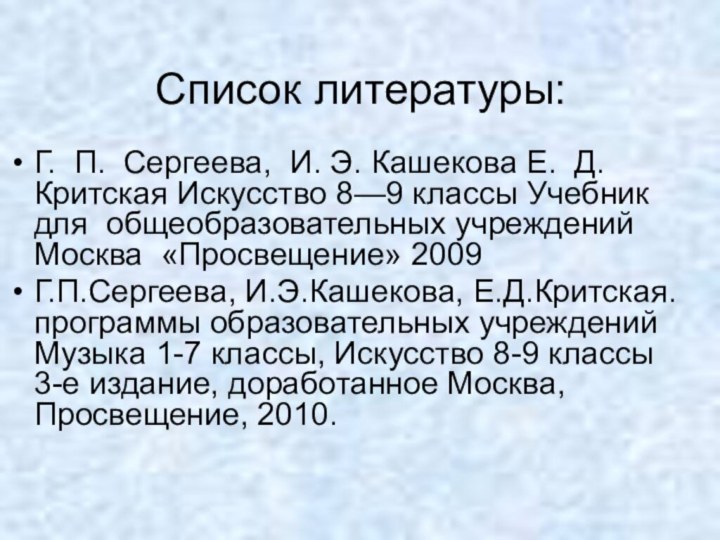 Список литературы:

• Г. П. Сергеева, И. Э. Кашекова Е. Д. Критская Искусство 8—9 классы Учебник для общеобразовательных учреждений Москва «Просвещение» 2009

• Г.П.Сергеева, И.Э.Кашекова, Е.Д.Критская. программы образовательных учреждений Музыка 1-7 классы, Искусство 8-9 классы 3-е издание, доработанное Москва, Просвещение, 2010.